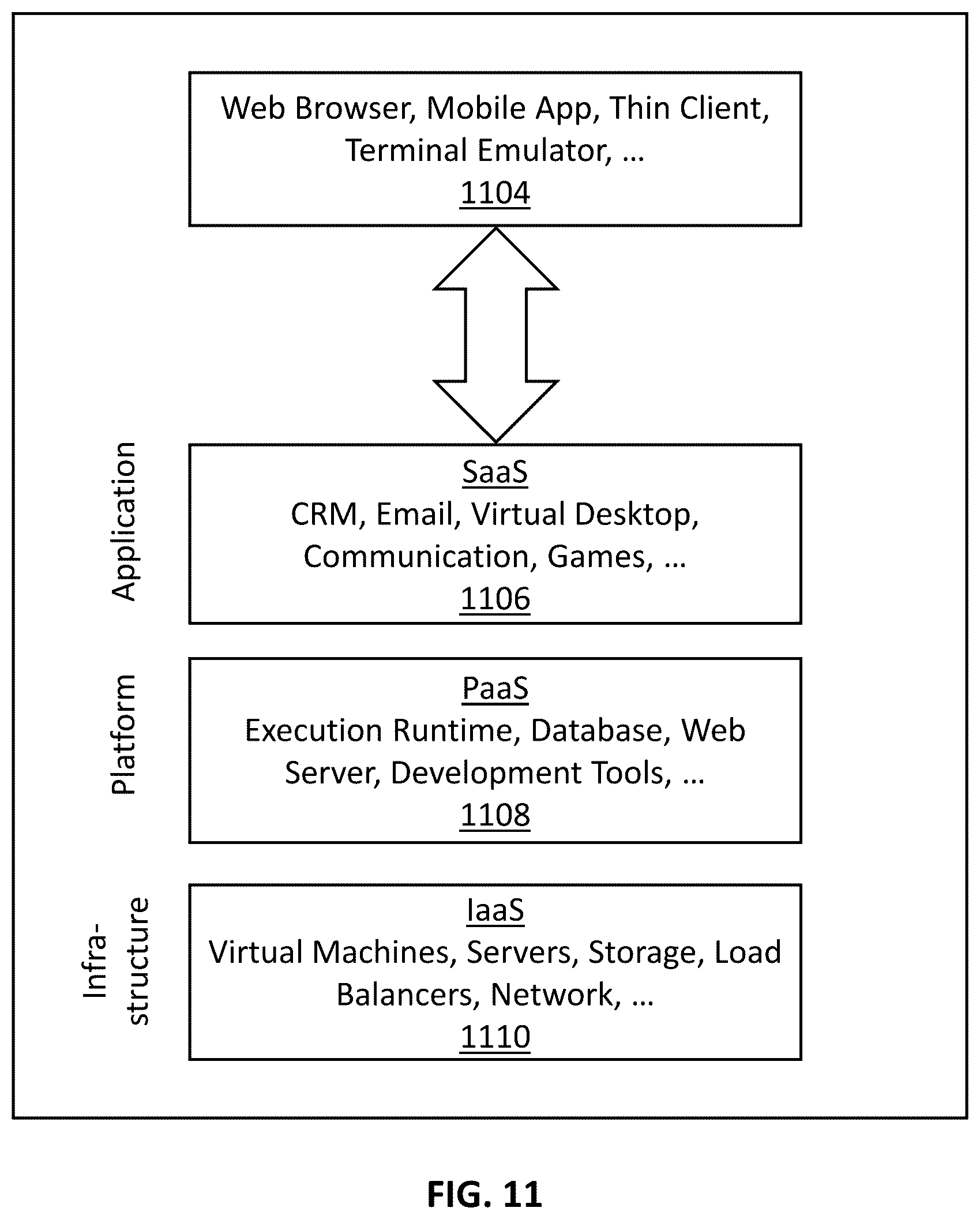 Web Browser, Mobile App, Thin Client, Terminal Emulator, …
1104

Application

SaaS
CRM, Email, Virtual Desktop, Communication, Games, …
1106

Platform

PaaS
Execution Runtime, Database, Web Server, Development Tools, …
1108

Infra-structure

IaaS
Virtual Machines, Servers, Storage, Load Balancers, Network, …
1110

FIG. 11